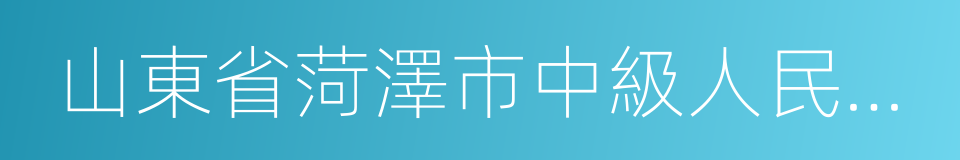 山東省菏澤市中級人民...